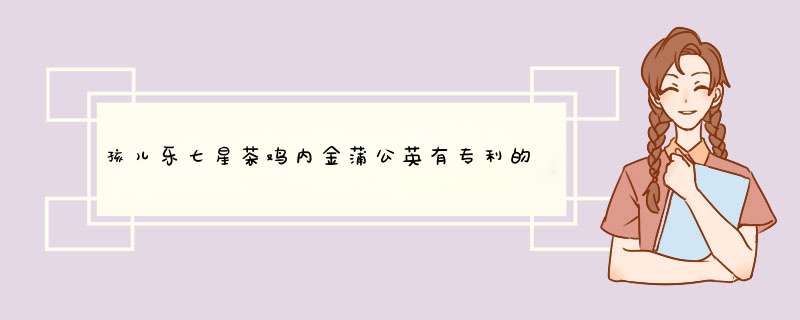 孩儿乐七星茶鸡内金蒲公英有专利的